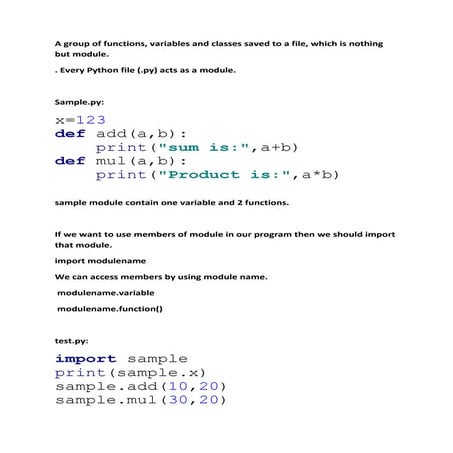 A group of functions, variables and classes saved to a file, which is nothing but module.

. Every Python file (.py) acts as a module.

Sample.py:

x=123
def add(a,b):
    print("sum is:",a+b)
def mul(a,b):
    print("Product is:",a*b)

sample module contain one variable and 2 functions.

If we want to use members of module in our program then we should import that module.

import modulename

We can access members by using module name.

modulename.variable

modulename.function()

test.py:

import sample
print(sample.x)
sample.add(10,20)
sample.mul(30,20)